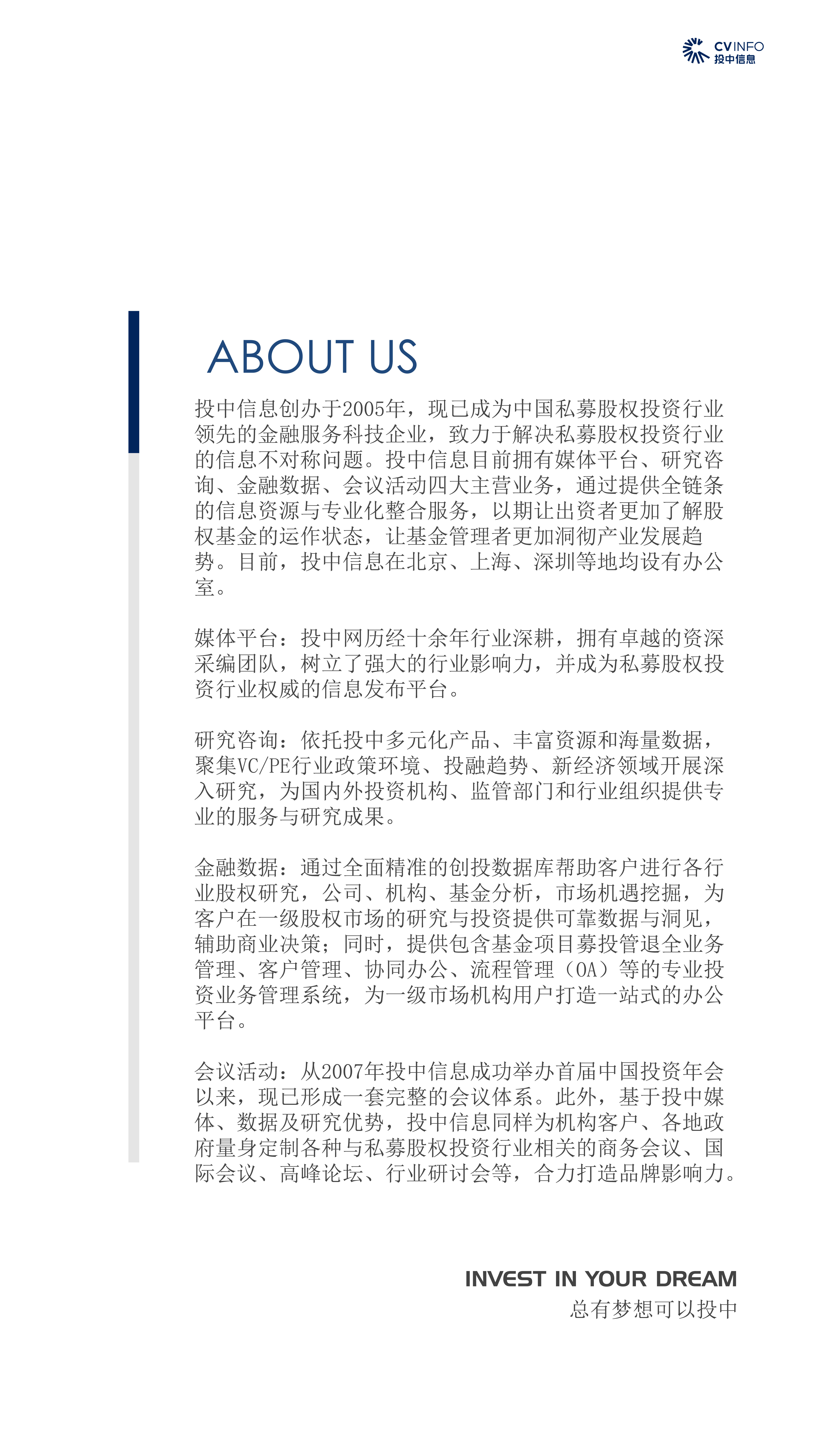 CVINFO
投中信息

ABOUT US

投中信息创办于2005年，现已成为中国私募股权投资行业领先的金融服务科技企业，致力于解决私募股权投资行业的信息不对称问题。投中信息目前拥有媒体平台、研究咨询、金融数据、会议活动四大主营业务，通过提供全链条的信息资源与专业化整合服务，以期让出资者更加了解股权基金的运作状态，让基金管理者更加洞彻产业发展趋势。目前，投中信息在北京、上海、深圳等地均设有办公室。

媒体平台：投中网历经十余年行业深耕，拥有卓越的资深采编团队，树立了强大的行业影响力，并成为私募股权投资行业权威的信息发布平台。

研究咨询：依托投中多元化产品、丰富资源和海量数据，聚集VC/PE行业政策环境、投融趋势、新经济领域开展深入研究，为国内外投资机构、监管部门和行业组织提供专业的服务与研究成果。

金融数据：通过全面精准的创投数据库帮助客户进行各行业股权研究，公司、机构、基金分析，市场机遇挖掘，为客户在一级股权市场的研究与投资提供可靠数据与洞见，辅助商业决策；同时，提供包含基金项目募投管退全业务管理、客户管理、协同办公、流程管理（OA）等的专业投资业务管理系统，为一级市场机构用户打造一站式的办公平台。

会议活动：从2007年投中信息成功举办首届中国投资年会以来，现已形成一套完整的会议体系。此外，基于投中媒体、数据及研究优势，投中信息同样为机构客户、各地政府量身定制各种与私募股权投资行业相关的商务会议、国际会议、高峰论坛、行业研讨会等，合力打造品牌影响力。

INVEST IN YOUR DREAM
总有梦想可以投中